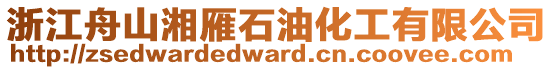 浙江舟山湘雁石油化工有限公司
http://zsedwardedward.cn.coovee.com